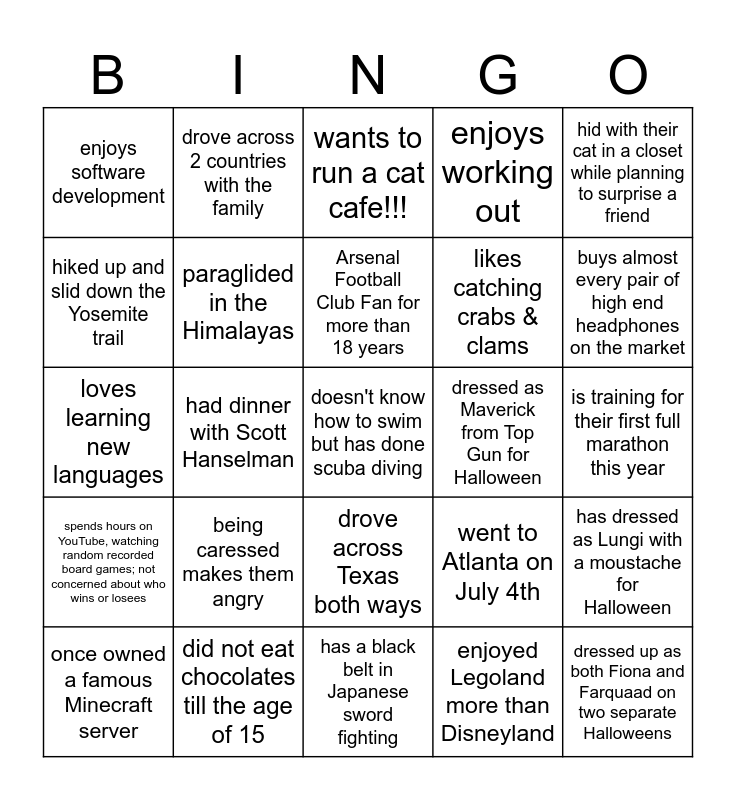 | B | I | N | G | O |
|---|---|---|---|---|
| enjoys software development | drove across 2 countries with the family | wants to run a cat cafe!!! | enjoys working out | hid with their cat in a closet while planning to surprise a friend |
| hiked up and slid down the Yosemite trail | paraglided in the Himalayas | Arsenal Football Club Fan for more than 18 years | likes catching crabs & clams | buys almost every pair of high end headphones on the market |
| loves learning new languages | had dinner with Scott Hanselman | doesn't know how to swim but has done scuba diving | dressed as Maverick from Top Gun for Halloween | is training for their first full marathon this year |
| spends hours on YouTube, watching random recorded board games; not concerned about who wins or losees | being caressed makes them angry | drove across Texas both ways | went to Atlanta on July 4th | has dressed as Lungi with a moustache for Halloween |
| once owned a famous Minecraft server | did not eat chocolates till the age of 15 | has a black belt in Japanese sword fighting | enjoyed Legoland more than Disneyland | dressed up as both Fiona and Farquaad on two separate Halloweens |